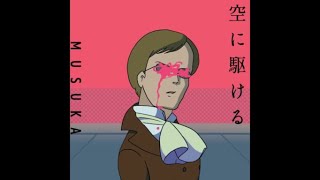 空に駆ける

MUSUKA